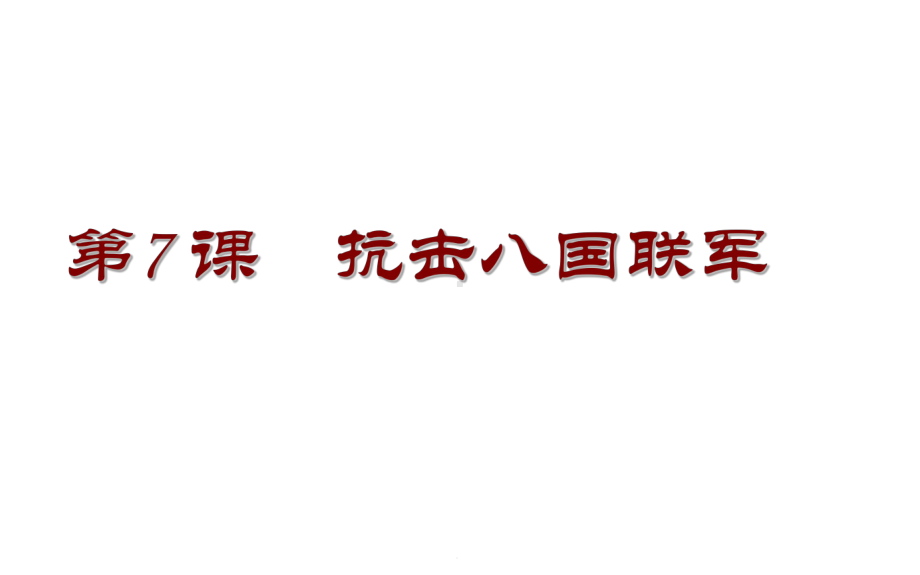 第7课　抗击八国联军